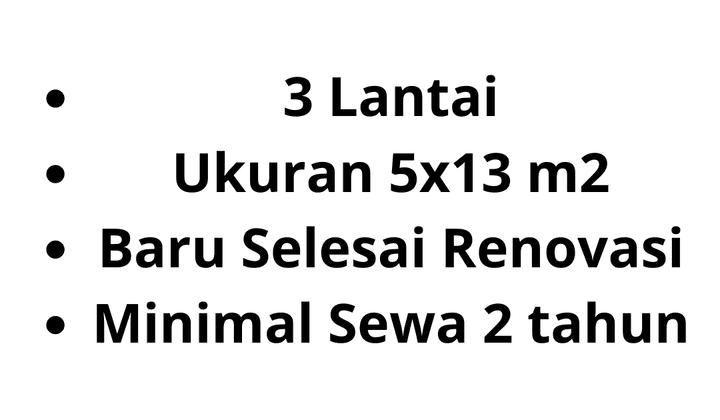 - 3 Lantai
- Ukuran 5x13 m2
- Baru Selesai Renovasi
- Minimal Sewa 2 tahun